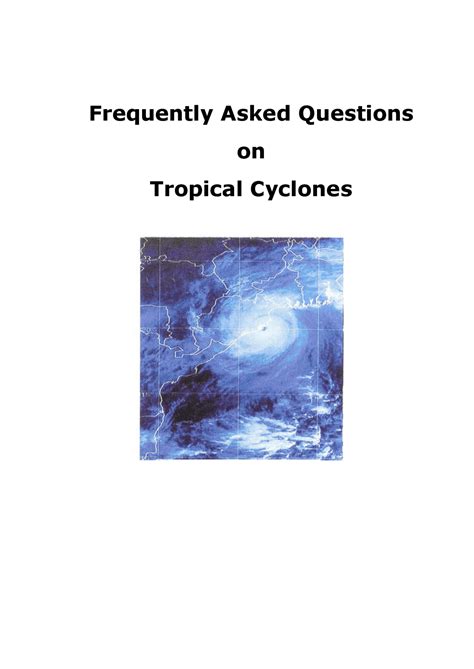 Frequently Asked Questions

on

Tropical Cyclones